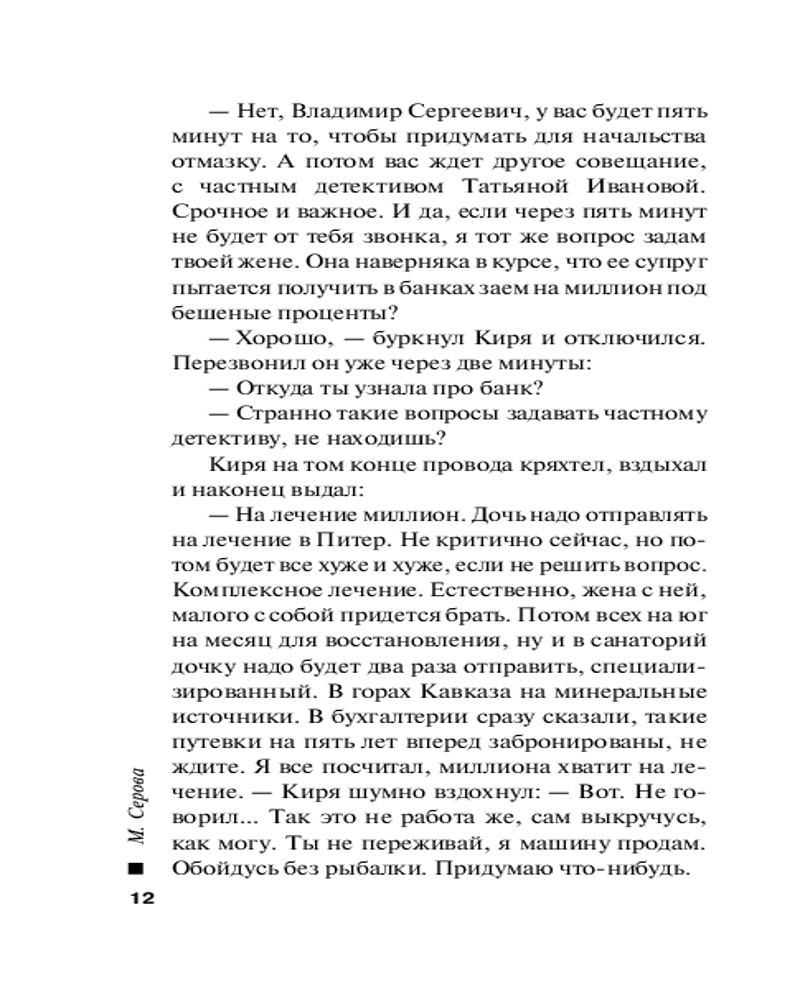 — Нет, Владимир Сергеевич, у вас будет пять минут на то, чтобы придумать для начальства отмазку. А потом вас ждет другое совещание, с частным детективом Татьяной Ивановой. Срочное и важное. И да, если через пять минут не будет от тебя звонка, я тот же вопрос задам твоей жене. Она наверняка в курсе, что ее супруг пытается получить в банках заем на миллион под бешеные проценты?

— Хорошо, — буркнул Киря и отключился. Перезвонил он уже через две минуты:

— Откуда ты узнала про банк?

— Странно такие вопросы задавать частному детективу, не находишь?

Киря на том конце провода кряхтел, вздыхал и наконец выдал:

— На лечение миллион. Дочь надо отправлять на лечение в Питер. Не критично сейчас, но потом будет все хуже и хуже, если не решить вопрос. Комплексное лечение. Естественно, жена с ней, малого с собой придется брать. Потом всех на юг на месяц для восстановления, ну и в санаторий дочку надо будет два раза отправить, специализированный. В горах Кавказа на минеральные источники. В бухгалтерии сразу сказали, такие путевки на пять лет вперед забронированы, не ждите. Я все посчитал, миллиона хватит на лечение. — Киря шумно вздохнул: — Вот. Не говорил... Так это не работа же, сам выкручусь, как могу. Ты не переживай, я машину продам. Обойдусь без рыбалки. Придумаю что-нибудь.

М. Серова

12